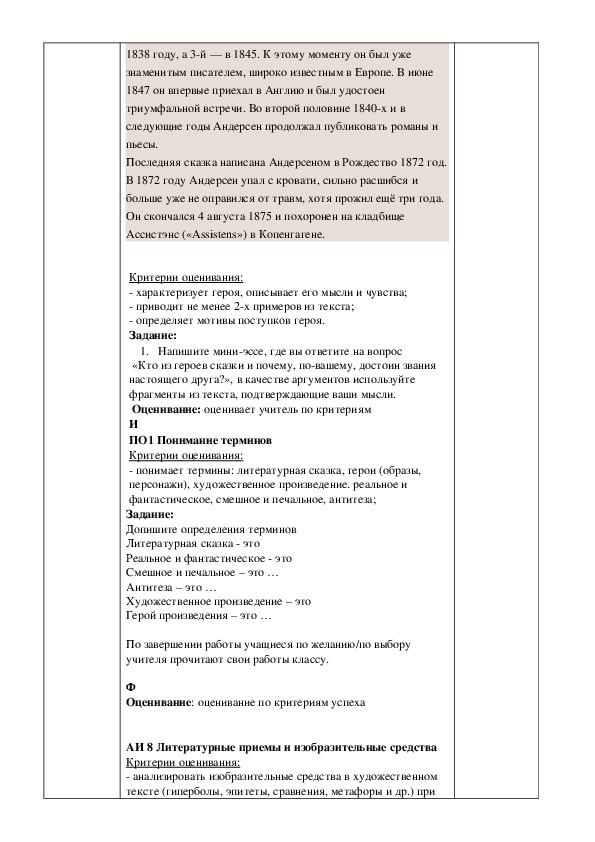 1838 году, а 3-й — в 1845. К этому моменту он был уже знаменитым писателем, широко известным в Европе. В июне 1847 он впервые приехал в Англию и был удостоен триумфальной встречи. Во второй половине 1840-х и в следующие годы Андерсен продолжал публиковать романы и пьесы.
Последняя сказка написана Андерсеном в Рождество 1872 год. В 1872 году Андерсен упал с кровати, сильно расшибся и больше уже не оправился от травм, хотя прожил ещё три года. Он скончался 4 августа 1875 и похоронен на кладбище Ассистэнс («Assistens») в Копенгагене.

Критерии оценивания:
- характеризует героя, описывает его мысли и чувства;
- приводит не менее 2-х примеров из текста;
- определяет мотивы поступков героя.
Задание:
1. Напишите мини-эссе, где вы ответите на вопрос «Кто из героев сказки и почему, по-вашему, достоин звания настоящего друга?», в качестве аргументов используйте фрагменты из текста, подтверждающие ваши мысли.
Оценивание: оценивает учитель по критериям
И
ПО1 Понимание терминов
Критерии оценивания:
- понимает термины: литературная сказка, герои (образы, персонажи), художественное произведение. реальное и фантастическое, смешное и печальное, антитеза;
Задание:
Допишите определения терминов
Литературная сказка - это
Реальное и фантастическое - это
Смешное и печальное – это …
Антитеза – это …
Художественное произведение – это
Герой произведения – это …

По завершении работы учащиеся по желанию/по выбору учителя прочитают свои работы классу.

Ф
Оценивание: оценивание по критериям успеха

АИ 8 Литературные приемы и изобразительные средства
Критерии оценивания:
- анализировать изобразительные средства в художественном тексте (гиперболы, эпитеты, сравнения, метафоры и др.) при